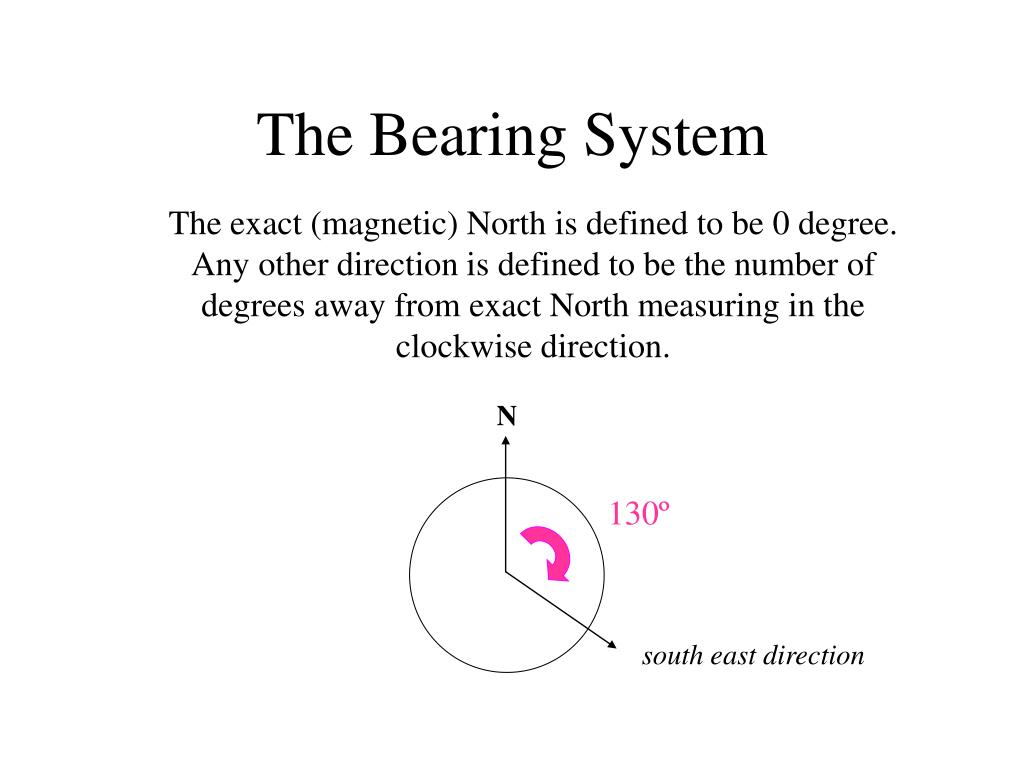 The Bearing System

The exact (magnetic) North is defined to be 0 degree. Any other direction is defined to be the number of degrees away from exact North measuring in the clockwise direction.

N

130º

south east direction